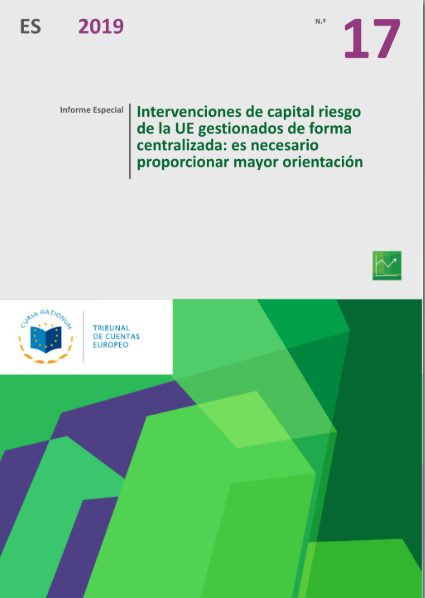 ES 2019

N.º 17

Informe Especial

Intervenciones de capital riesgo de la UE gestionados de forma centralizada: es necesario proporcionar mayor orientación

CURIA RATIONUM

TRIBUNAL DE CUENTAS EUROPEO